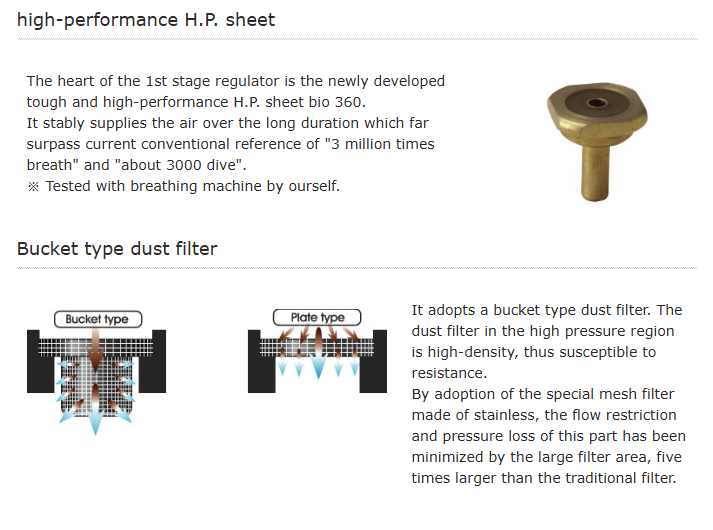 high-performance H.P. sheet

The heart of the 1st stage regulator is the newly developed tough and high-performance H.P. sheet bio 360.
It stably supplies the air over the long duration which far surpass current conventional reference of "3 million times breath" and "about 3000 dive".
※ Tested with breathing machine by ourself.

Bucket type dust filter

Bucket type

Plate type

It adopts a bucket type dust filter. The dust filter in the high pressure region is high-density, thus susceptible to resistance.
By adoption of the special mesh filter made of stainless, the flow restriction and pressure loss of this part has been minimized by the large filter area, five times larger than the traditional filter.